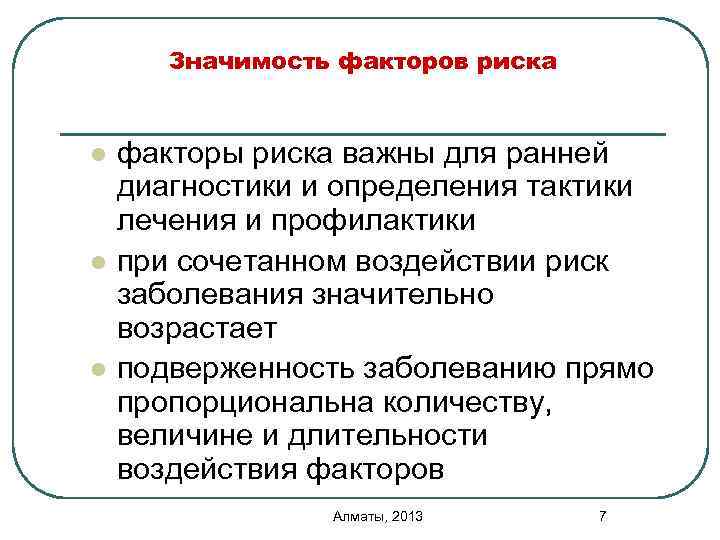 Значимость факторов риска

- факторы риска важны для ранней диагностики и определения тактики лечения и профилактики
- при сочетанном воздействии риск заболевания значительно возрастает
- подверженность заболеванию прямо пропорциональна количеству, величине и длительности воздействия факторов

Алматы, 2013

7